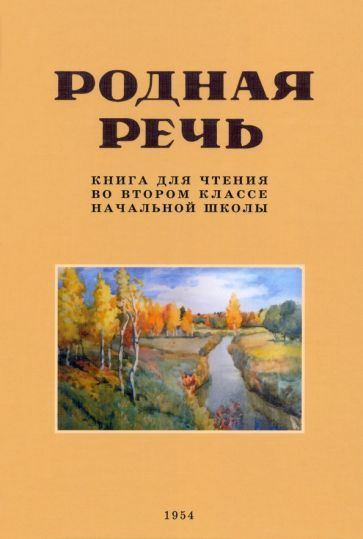 РОДНАЯ РЕЧЬ

КНИГА ДЛЯ ЧТЕНИЯ ВО ВТОРОМ КЛАССЕ НАЧАЛЬНОЙ ШКОЛЫ

1954